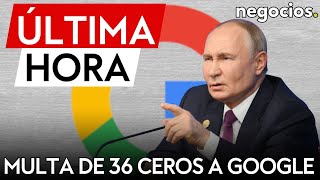 ÚLTIMA HORA

negocios.

MULTA DE 36 CEROS A GOOGLE